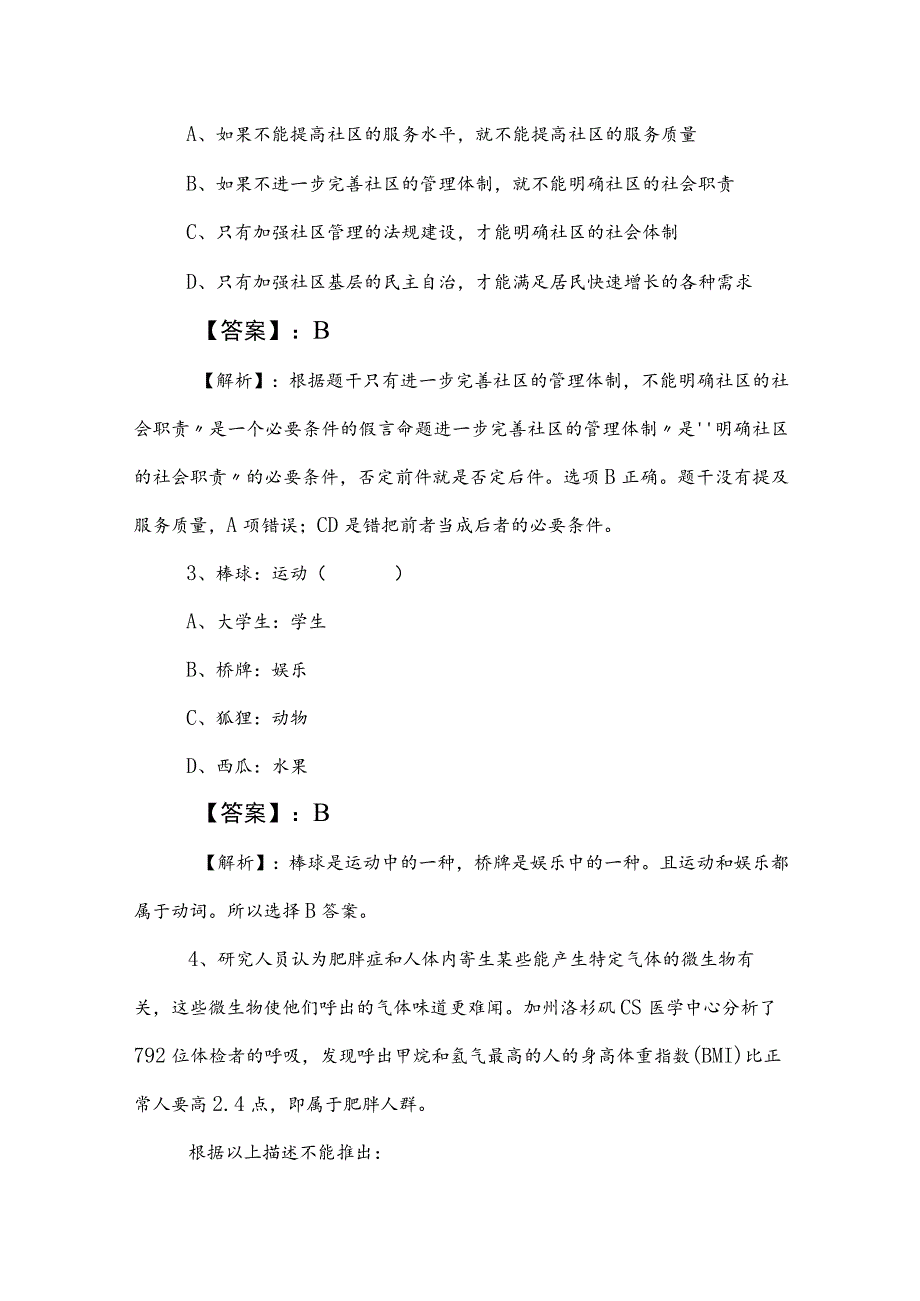 A、如果不能提高社区的服务水平，就不能提高社区的服务质量

B、如果不进一步完善社区的管理体制，就不能明确社区的社会职责

C、只有加强社区管理的法规建设，才能明确社区的社会体制

D、只有加强社区基层的民主自治，才能满足居民快速增长的各种需求

【答案】：B

【解析】：根据题干只有进一步完善社区的管理体制，不能明确社区的社会职责〃是一个必要条件的假言命题进一步完善社区的管理体制〃是''明确社区的社会职责〃的必要条件，否定前件就是否定后件。选项B正确。题干没有提及服务质量，A项错误；CD是错把前者当成后者的必要条件。

3、棒球：运动（ ）

A、大学生：学生

B、桥牌：娱乐

C、狐狸：动物

D、西瓜：水果

【答案】：B

【解析】：棒球是运动中的一种，桥牌是娱乐中的一种。且运动和娱乐都属于动词。所以选择B答案。

4、研究人员认为肥胖症和人体内寄生某些能产生特定气体的微生物有关，这些微生物使他们呼出的气体味道更难闻。加州洛杉矶CS医学中心分析了792位体检者的呼吸，发现呼出甲烷和氢气最高的人的身高体重指数(BMI)比正常人要高2.4点，即属于肥胖人群。

根据以上描述不能推出：